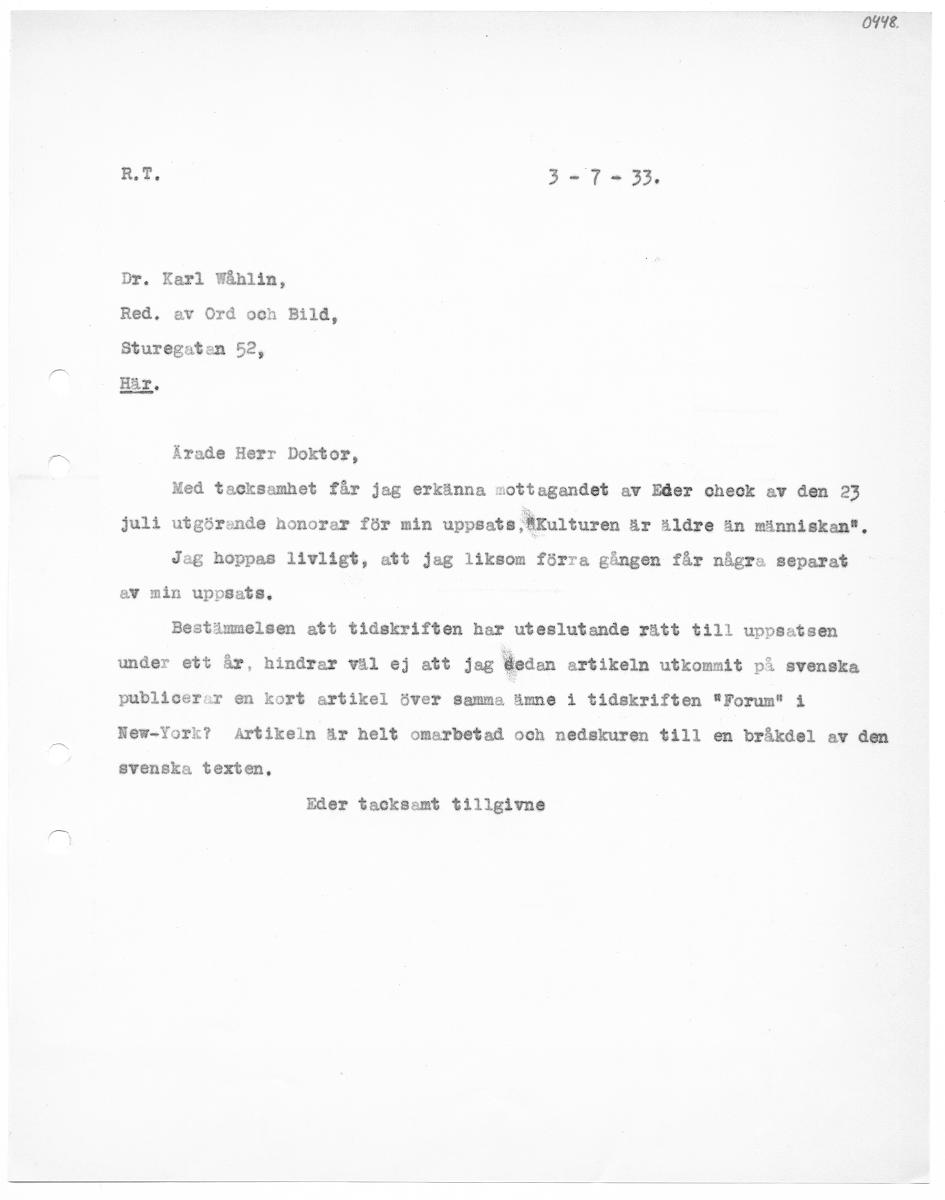 0448.

R.T.

3 - 7 - 33.

Dr. Karl Wåhlin,
Red. av Ord och Bild,
Sturegatan 52,
Här.

Ärade Herr Doktor,

Med tacksamhet får jag erkänna mottagandet av Eder check av den 23 juli utgörande honorar för min uppsats,"Kulturen är äldre än människan".

Jag hoppas livligt, att jag liksom förra gången får några separat av min uppsats.

Bestämmelsen att tidskriften har uteslutande rätt till uppsatsen under ett år, hindrar väl ej att jag sedan artikeln utkommit på svenska publicerar en kort artikel över samma ämne i tidskriften "Forum" i New-York? Artikeln är helt omarbetad och nedskuren till en bråkdel av den svenska texten.

Eder tacksamt tillgivne